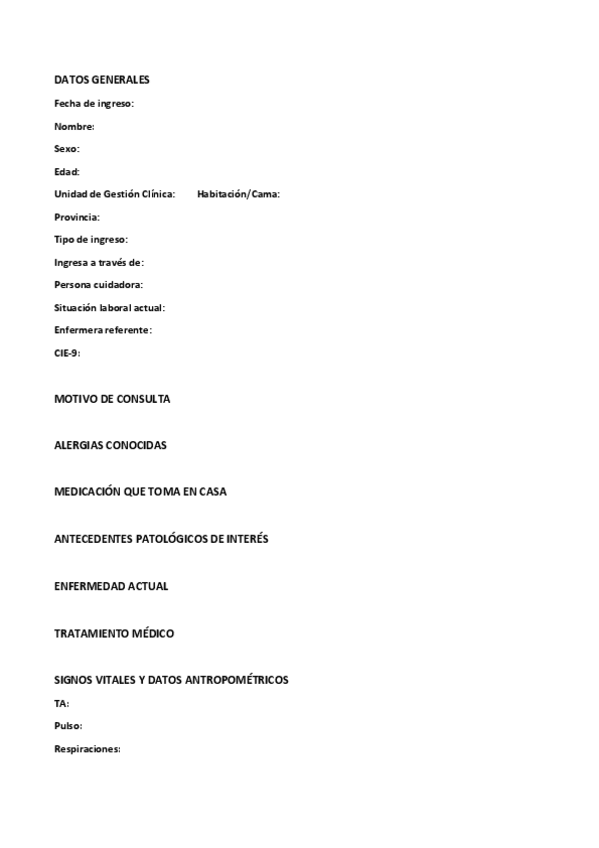 DATOS GENERALES

Fecha de ingreso:

Nombre:

Sexo:

Edad:

Unidad de Gestión Clínica: Habitación/Cama:

Provincia:

Tipo de ingreso:

Ingresa a través de:

Persona cuidadora:

Situación laboral actual:

Enfermera referente:

CIE-9:

MOTIVO DE CONSULTA

ALERGIAS CONOCIDAS

MEDICACIÓN QUE TOMA EN CASA

ANTECEDENTES PATOLÓGICOS DE INTERÉS

ENFERMEDAD ACTUAL

TRATAMIENTO MÉDICO

SIGNOS VITALES Y DATOS ANTROPOMÉTRICOS

TA:

Pulso:

Respiraciones: